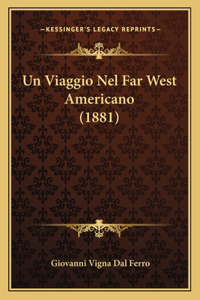 —KESSINGER'S LEGACY REPRINTS—

Un Viaggio Nel Far West Americano (1881)

Giovanni Vigna Dal Ferro